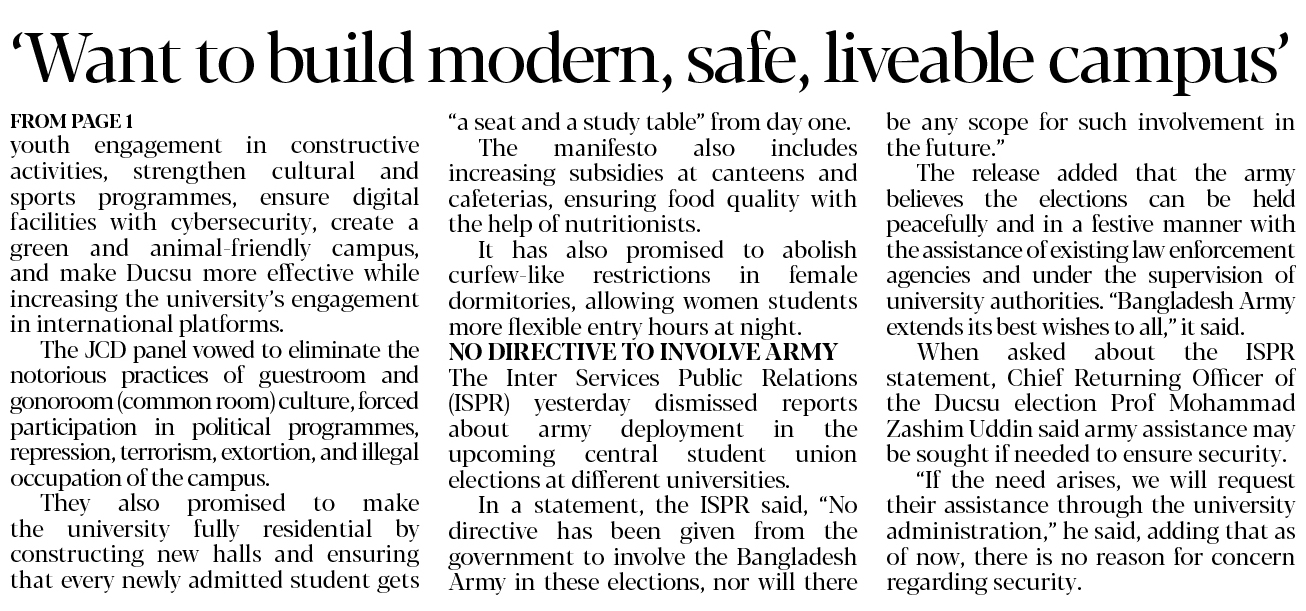 'Want to build modern, safe, liveable campus'

FROM PAGE 1
youth engagement in constructive activities, strengthen cultural and sports programmes, ensure digital facilities with cybersecurity, create a green and animal-friendly campus, and make Ducsu more effective while increasing the university's engagement in international platforms.

The JCD panel vowed to eliminate the notorious practices of guestroom and gonoroom (common room) culture, forced participation in political programmes, repression, terrorism, extortion, and illegal occupation of the campus.

They also promised to make the university fully residential by constructing new halls and ensuring that every newly admitted student gets "a seat and a study table" from day one.

The manifesto also includes increasing subsidies at canteens and cafeterias, ensuring food quality with the help of nutritionists.

It has also promised to abolish curfew-like restrictions in female dormitories, allowing women students more flexible entry hours at night.

NO DIRECTIVE TO INVOLVE ARMY
The Inter Services Public Relations (ISPR) yesterday dismissed reports about army deployment in the upcoming central student union elections at different universities.

In a statement, the ISPR said, "No directive has been given from the government to involve the Bangladesh Army in these elections, nor will there be any scope for such involvement in the future."

The release added that the army believes the elections can be held peacefully and in a festive manner with the assistance of existing law enforcement agencies and under the supervision of university authorities. "Bangladesh Army extends its best wishes to all," it said.

When asked about the ISPR statement, Chief Returning Officer of the Ducsu election Prof Mohammad Zashim Uddin said army assistance may be sought if needed to ensure security.

"If the need arises, we will request their assistance through the university administration," he said, adding that as of now, there is no reason for concern regarding security.